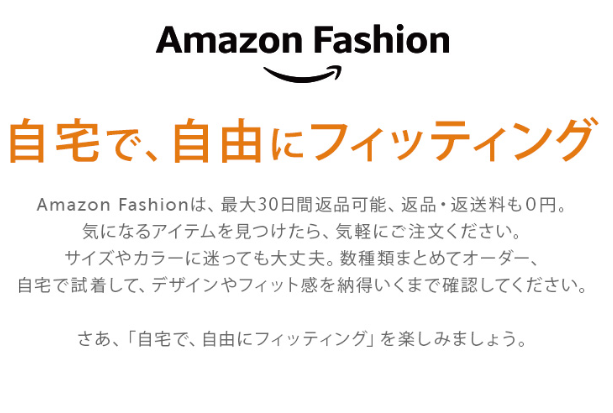 Amazon Fashion

自宅で、自由にフィッティング

Amazon Fashionは、最大30日間返品可能、返品・返送料も0円。
気になるアイテムを見つけたら、気軽にご注文ください。
サイズやカラーに迷っても大丈夫。数種類まとめてオーダー、
自宅で試着して、デザインやフィット感を納得いくまで確認してください。

さあ、「自宅で、自由にフィッティング」を楽しみましょう。